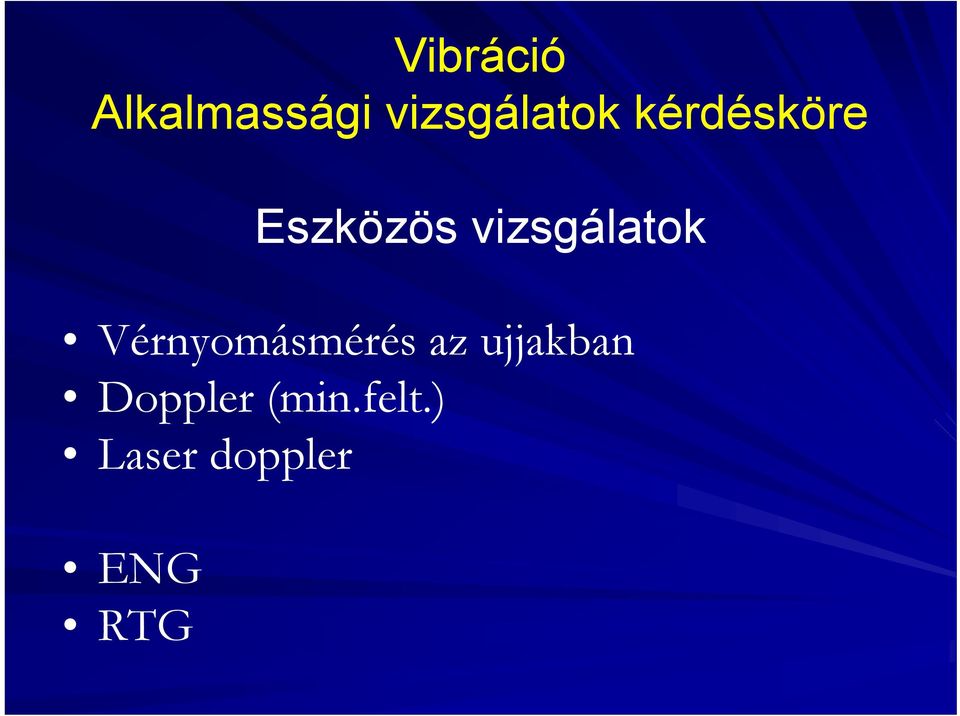 Vibráció
Alkalmassági vizsgálatok kérdésköre

Eszközös vizsgálatok

• Vérnyomásmérés az ujjakban
• Doppler (min.felt.)
• Laser doppler

• ENG
• RTG